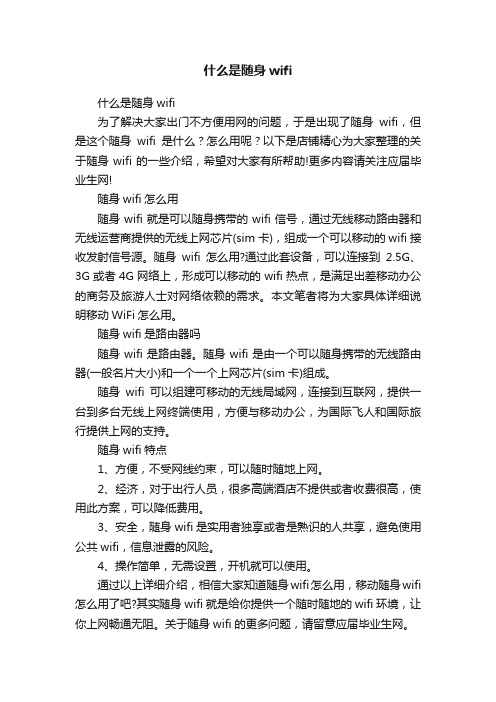 什么是随身 wifi

什么是随身 wifi

为了解决大家出门不方便用网的问题，于是出现了随身 wifi，但是这个随身 wifi 是什么？怎么用呢？以下是店铺精心为大家整理的关于随身 wifi 的一些介绍，希望对大家有所帮助!更多内容请关注应届毕业生网!

随身 wifi 怎么用

随身 wifi 就是可以随身携带的 wifi 信号，通过无线移动路由器和无线运营商提供的无线上网芯片(sim 卡)，组成一个可以移动的 wifi 接收发射信号源。随身 wifi 怎么用?通过此套设备，可以连接到 2.5G、3G 或者 4G 网络上，形成可以移动的 wifi 热点，是满足出差移动办公的商务及旅游人士对网络依赖的需求。本文笔者将为大家具体详细说明移动 WiFi 怎么用。

随身 wifi 是路由器吗

随身 wifi 是路由器。随身 wifi 是由一个可以随身携带的无线路由器(一般名片大小)和一个一个上网芯片(sim 卡)组成。

随身 wifi 可以组建可移动的无线局域网，连接到互联网，提供一台到多台无线上网终端使用，方便与移动办公，为国际飞人和国际旅行提供上网的支持。

随身 wifi 特点

1、方便，不受网线约束，可以随时随地上网。

2、经济，对于出行人员，很多高端酒店不提供或者收费很高，使用此方案，可以降低费用。

3、安全，随身 wifi 是实用者独享或者是熟识的人共享，避免使用公共 wifi，信息泄露的风险。

4、操作简单，无需设置，开机就可以使用。

通过以上详细介绍，相信大家知道随身 wifi 怎么用，移动随身 wifi 怎么用了吧?其实随身 wifi 就是给你提供一个随时随地的 wifi 环境，让你上网畅通无阻。关于随身 wifi 的更多问题，请留意应届毕业生网。